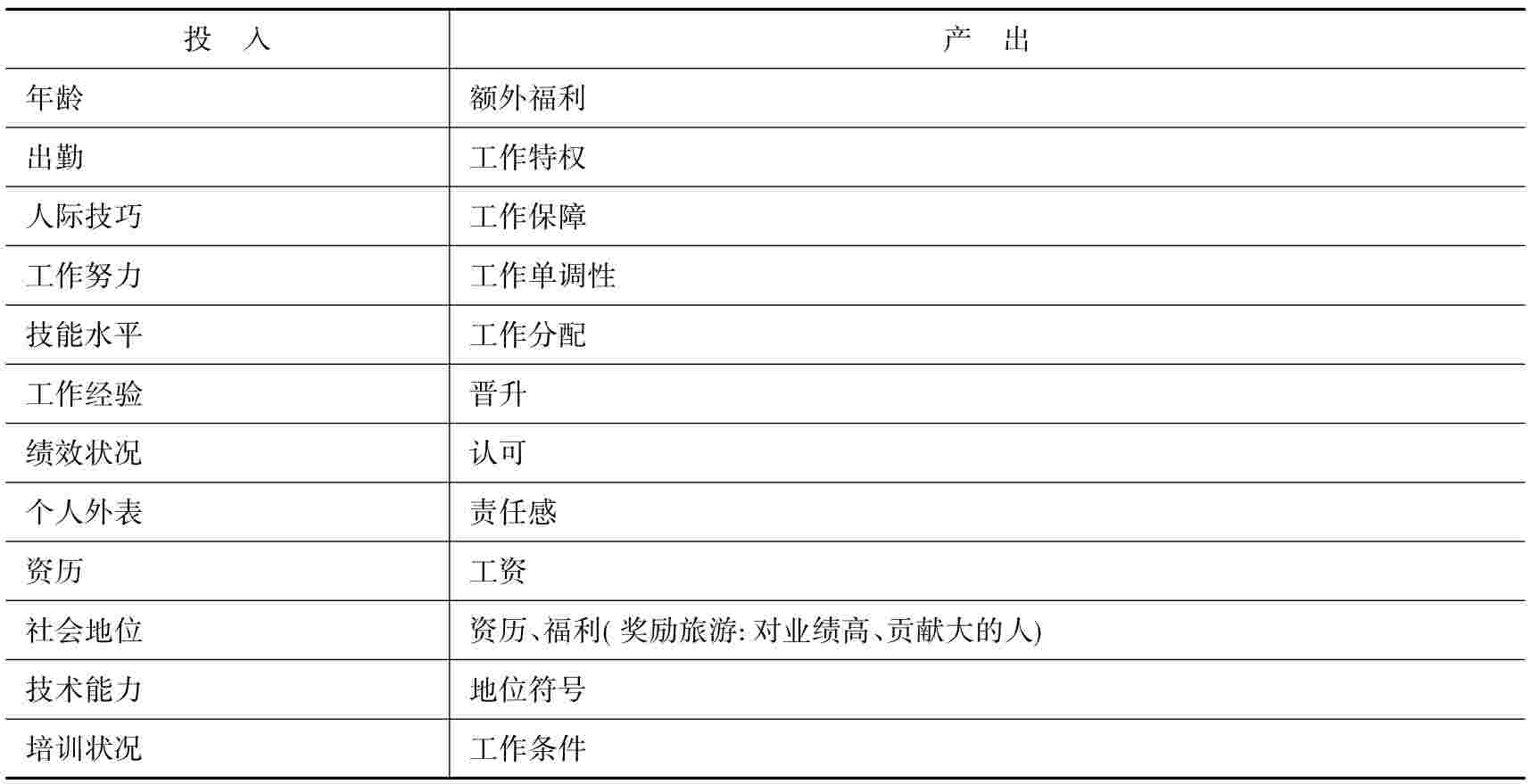 | 投　入 | 产　出 |
|---|---|
| 年龄 | 额外福利 |
| 出勤 | 工作特权 |
| 人际技巧 | 工作保障 |
| 工作努力 | 工作单调性 |
| 技能水平 | 工作分配 |
| 工作经验 | 晋升 |
| 绩效状况 | 认可 |
| 个人外表 | 责任感 |
| 资历 | 工资 |
| 社会地位 | 资历、福利( 奖励旅游: 对业绩高、贡献大的人) |
| 技术能力 | 地位符号 |
| 培训状况 | 工作条件 |